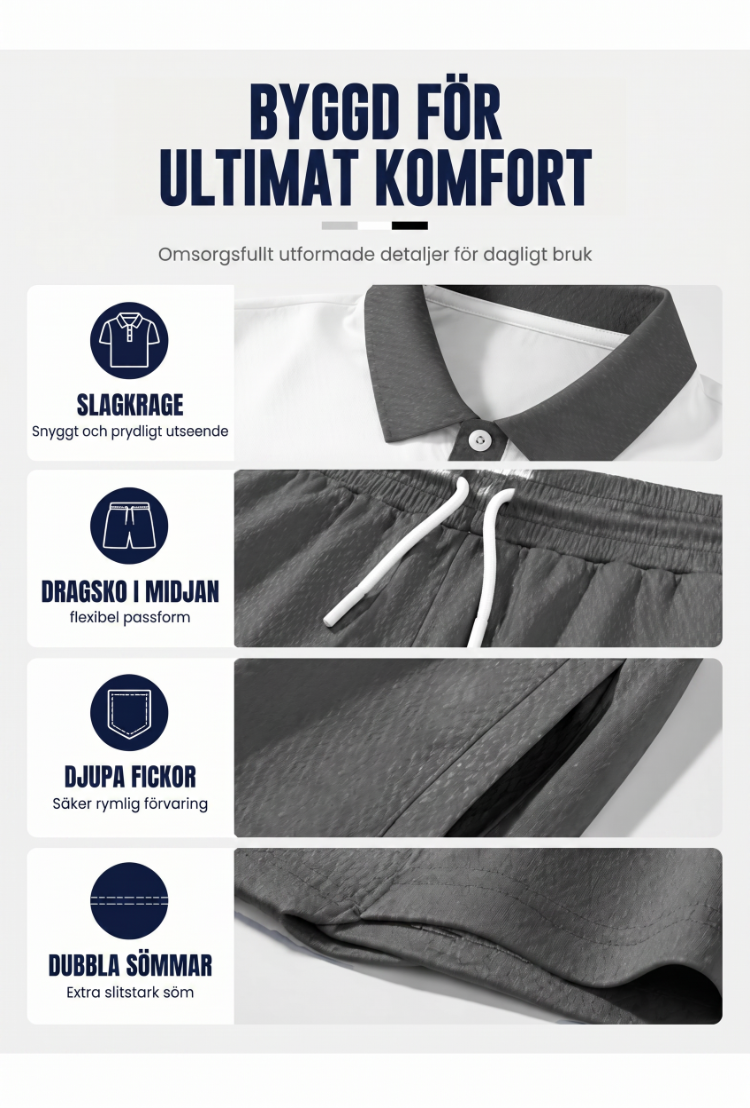 BYGGD FÖR
ULTIMAT KOMFORT

Omsorgsfullt utformade detaljer för dagligt bruk

SLAGKRAGE
Snyggt och prydligt utseende

DRAGSKO I MIDJAN
flexibel passform

DJUPA FICKOR
Säker rymlig förvaring

DUBBLA SÖMMAR
Extra slitstark söm